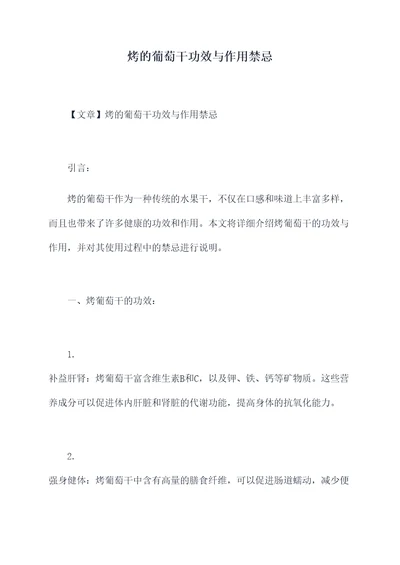 烤的葡萄干功效与作用禁忌

【文章】烤的葡萄干功效与作用禁忌

引言：

烤的葡萄干作为一种传统的水果干，不仅在口感和味道上丰富多样，而且也带来了许多健康的功效和作用。本文将详细介绍烤葡萄干的功效与作用，并对其使用过程中的禁忌进行说明。

一、烤葡萄干的功效：

1.

补益肝肾：烤葡萄干富含维生素B和C，以及钾、铁、钙等矿物质。这些营养成分可以促进体内肝脏和肾脏的代谢功能，提高身体的抗氧化能力。

2.

强身健体：烤葡萄干中含有高量的膳食纤维，可以促进肠道蠕动，减少便